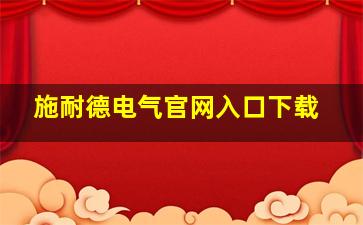 施耐德电气官网入口下载